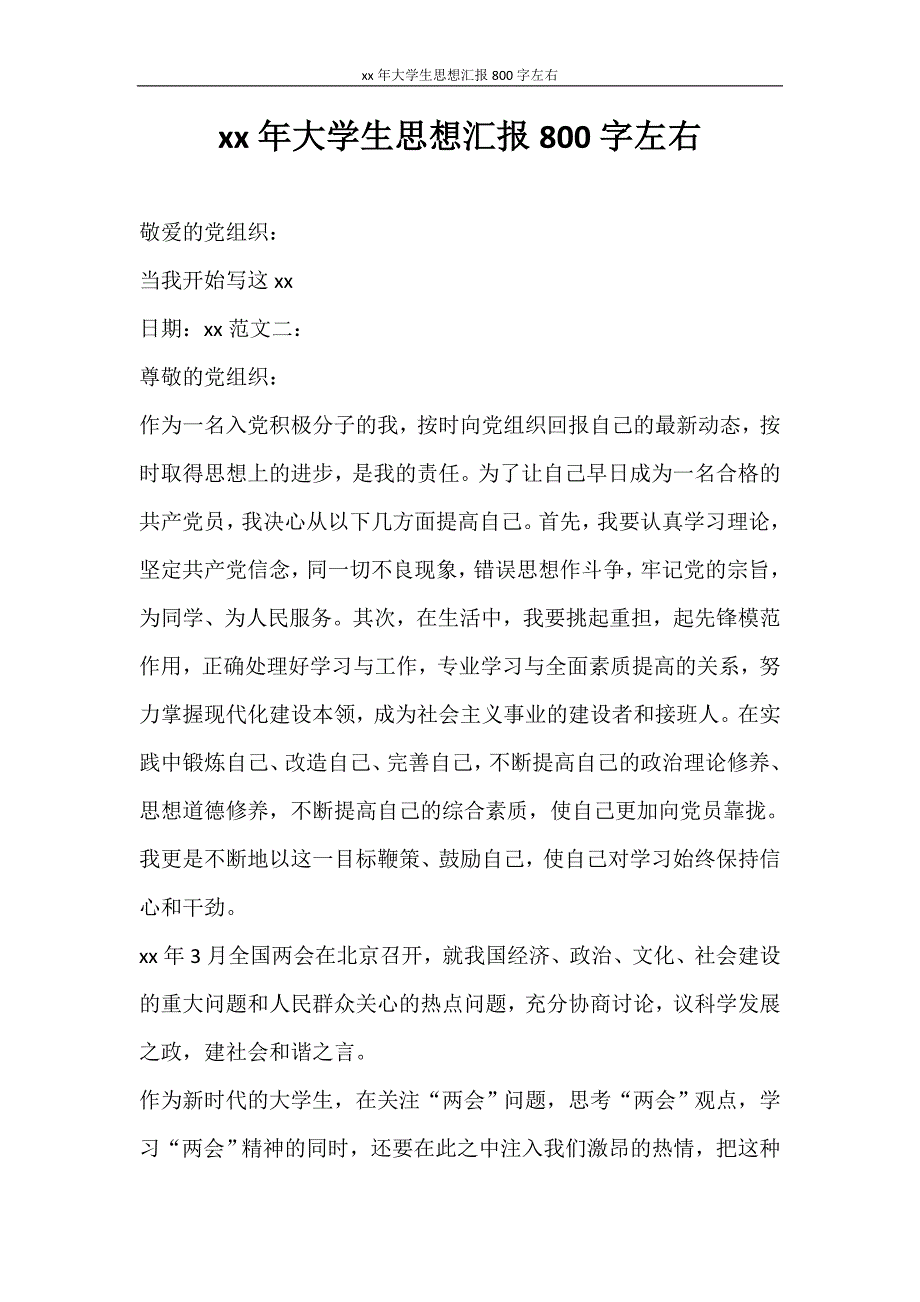 xx 年大学生思想汇报 800 字左右

xx 年大学生思想汇报 800 字左右

敬爱的党组织：

当我开始写这 xx

日期：xx 范文二：

尊敬的党组织：

作为一名入党积极分子的我，按时向党组织回报自己的最新动态，按时取得思想上的进步，是我的责任。为了让自己早日成为一名合格的共产党员，我决心从以下几方面提高自己。首先，我要认真学习理论，坚定共产党信念，同一切不良现象，错误思想作斗争，牢记党的宗旨，为同学、为人民服务。其次，在生活中，我要挑起重担，起先锋模范作用，正确处理好学习与工作，专业学习与全面素质提高的关系，努力掌握现代化建设本领，成为社会主义事业的建设者和接班人。在实践中锻炼自己、改造自己、完善自己，不断提高自己的政治理论修养、思想道德修养，不断提高自己的综合素质，使自己更加向党员靠拢。我更是不断地以这一目标鞭策、鼓励自己，使自己对学习始终保持信心和干劲。

xx 年 3 月全国两会在北京召开，就我国经济、政治、文化、社会建设的重大问题和人民群众关心的热点问题，充分协商讨论，议科学发展之政，建社会和谐之言。

作为新时代的大学生，在关注“两会”问题，思考“两会”观点，学习“两会”精神的同时，还要在此之中注入我们激昂的热情，把这种